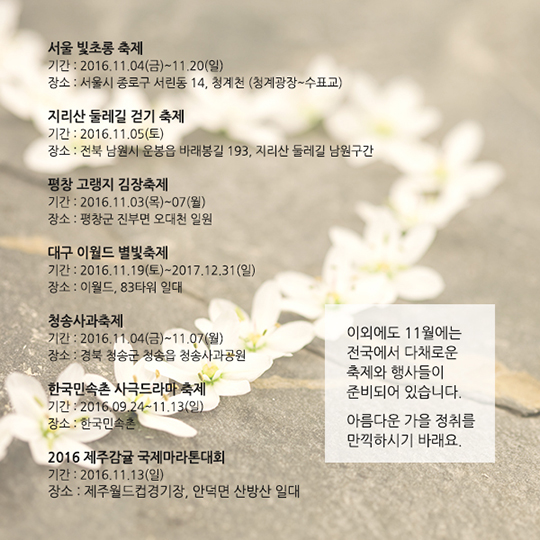 서울 빛초롱 축제
기간 : 2016.11.04(금)~11.20(일)
장소 : 서울시 종로구 서린동 14, 청계천 (청계광장~수표교)

지리산 둘레길 걷기 축제
기간 : 2016.11.05(토)
장소 : 전북 남원시 운봉읍 바래봉길 193, 지리산 둘레길 남원구간

평창 고랭지 김장축제
기간 : 2016.11.03(목)~07(월)
장소 : 평창군 진부면 오대천 일원

대구 이월드 별빛축제
기간 : 2016.11.19(토)~2017.12.31(일)
장소 : 이월드, 83타워 일대

청송사과축제
기간 : 2016.11.04(금)~11.07(월)
장소 : 경북 청송군 청송읍 청송사과공원

한국민속촌 사극드라마 축제
기간 : 2016.09.24~11.13(일)
장소 : 한국민속촌

2016 제주감귤 국제마라톤대회
기간 : 2016.11.13(일)
장소 : 제주월드컵경기장, 안덕면 산방산 일대

이외에도 11월에는 전국에서 다채로운 축제와 행사들이 준비되어 있습니다.

아름다운 가을 정취를 만끽하시기 바래요.